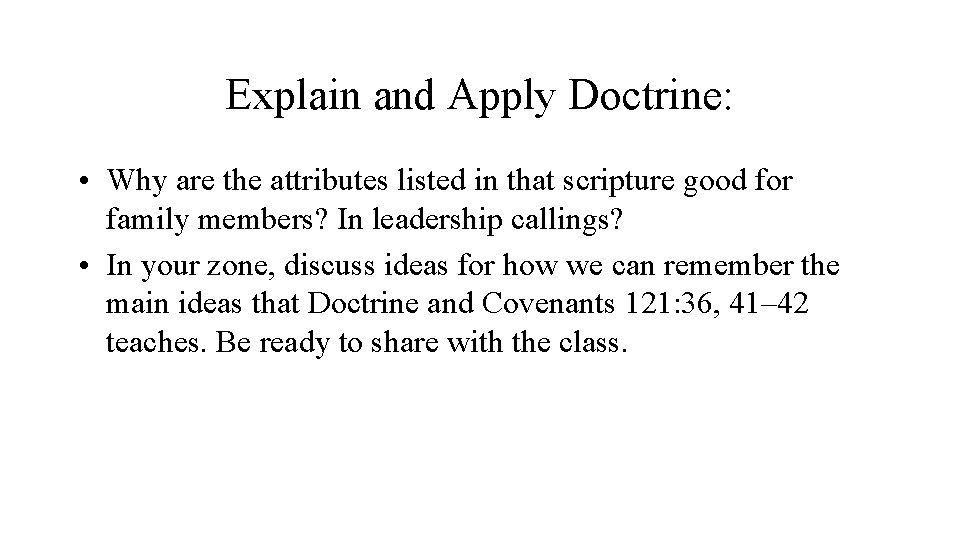 Explain and Apply Doctrine:

• Why are the attributes listed in that scripture good for family members? In leadership callings?

• In your zone, discuss ideas for how we can remember the main ideas that Doctrine and Covenants 121:36, 41–42 teaches. Be ready to share with the class.